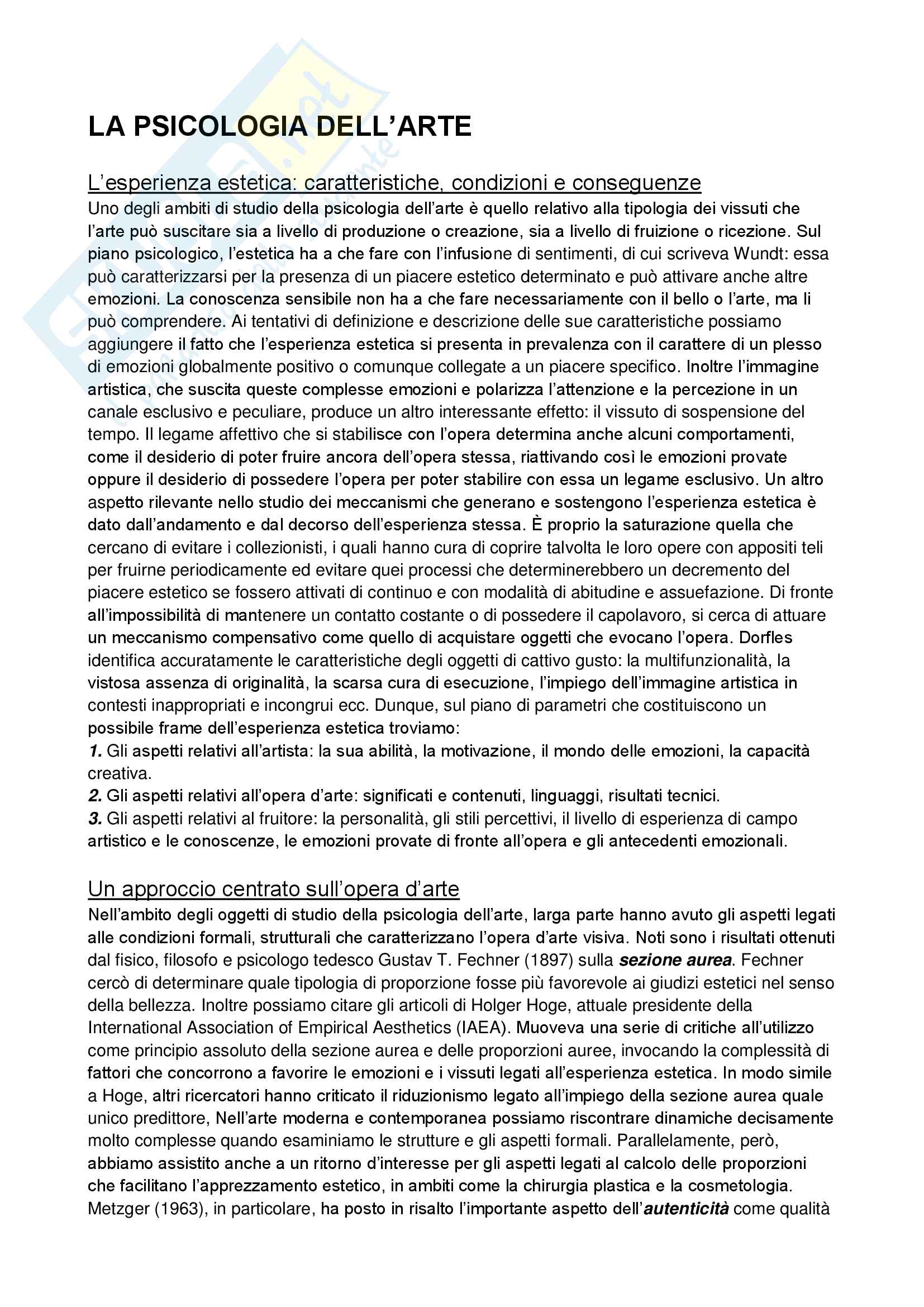 LA PSICOLOGIA DELL'ARTE

L'esperienza estetica: caratteristiche, condizioni e conseguenze
Uno degli ambiti di studio della psicologia dell'arte è quello relativo alla tipologia dei vissuti che l'arte può suscitare sia a livello di produzione o creazione, sia a livello di fruizione o ricezione. Sul piano psicologico, l'estetica ha a che fare con l'infusione di sentimenti, di cui scriveva Wundt: essa può caratterizzarsi per la presenza di un piacere estetico determinato e può attivare anche altre emozioni. La conoscenza sensibile non ha a che fare necessariamente con il bello o l'arte, ma li può comprendere. Ai tentativi di definizione e descrizione delle sue caratteristiche possiamo aggiungere il fatto che l'esperienza estetica si presenta in prevalenza con il carattere di un plesso di emozioni globalmente positivo o comunque collegate a un piacere specifico. Inoltre l'immagine artistica, che suscita queste complesse emozioni e polarizza l'attenzione e la percezione in un canale esclusivo e peculiare, produce un altro interessante effetto: il vissuto di sospensione del tempo. Il legame affettivo che si stabilisce con l'opera determina anche alcuni comportamenti, come il desiderio di poter fruire ancora dell'opera stessa, riattivando così le emozioni provate oppure il desiderio di possedere l'opera per poter stabilire con essa un legame esclusivo. Un altro aspetto rilevante nello studio dei meccanismi che generano e sostengono l'esperienza estetica è dato dall'andamento e dal decorso dell'esperienza stessa. È proprio la saturazione quella che cercano di evitare i collezionisti, i quali hanno cura di coprire talvolta le loro opere con appositi teli per fruirne periodicamente ed evitare quei processi che determinerebbero un decremento del piacere estetico se fossero attivati di continuo e con modalità di abitudine e assuefazione. Di fronte all'impossibilità di mantenere un contatto costante o di possedere il capolavoro, si cerca di attuare un meccanismo compensativo come quello di acquistare oggetti che evocano l'opera. Dorfles identifica accuratamente le caratteristiche degli oggetti di cattivo gusto: la multifunzionalità, la vistosa assenza di originalità, la scarsa cura di esecuzione, l'impiego dell'immagine artistica in contesti inappropriati e incongrui ecc. Dunque, sul piano di parametri che costituiscono un possibile frame dell'esperienza estetica troviamo:
1. Gli aspetti relativi all'artista: la sua abilità, la motivazione, il mondo delle emozioni, la capacità creativa.
2. Gli aspetti relativi all'opera d'arte: significati e contenuti, linguaggi, risultati tecnici.
3. Gli aspetti relativi al fruitore: la personalità, gli stili percettivi, il livello di esperienza di campo artistico e le conoscenze, le emozioni provate di fronte all'opera e gli antecedenti emozionali.

Un approccio centrato sull'opera d'arte
Nell'ambito degli oggetti di studio della psicologia dell'arte, larga parte hanno avuto gli aspetti legati alle condizioni formali, strutturali che caratterizzano l'opera d'arte visiva. Noti sono i risultati ottenuti dal fisico, filosofo e psicologo tedesco Gustav T. Fechner (1897) sulla sezione aurea. Fechner cercò di determinare quale tipologia di proporzione fosse più favorevole ai giudizi estetici nel senso della bellezza. Inoltre possiamo citare gli articoli di Holger Hoge, attuale presidente della International Association of Empirical Aesthetics (IAEA). Muoveva una serie di critiche all'utilizzo come principio assoluto della sezione aurea e delle proporzioni auree, invocando la complessità di fattori che concorrono a favorire le emozioni e i vissuti legati all'esperienza estetica. In modo simile a Hoge, altri ricercatori hanno criticato il riduzionismo legato all'impiego della sezione aurea quale unico predittore, Nell'arte moderna e contemporanea possiamo riscontrare dinamiche decisamente molto complesse quando esaminiamo le strutture e gli aspetti formali. Parallelamente, però, abbiamo assistito anche a un ritorno d'interesse per gli aspetti legati al calcolo delle proporzioni che facilitano l'apprezzamento estetico, in ambiti come la chirurgia plastica e la cosmetologia. Metzger (1963), in particolare, ha posto in risalto l'importante aspetto dell'autenticità come qualità